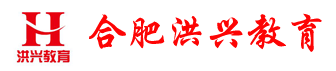 H
洪兴教育

合肥洪兴教育